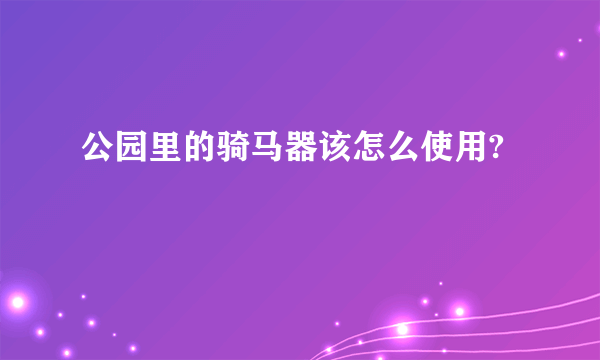 公园里的骑马器该怎么使用?